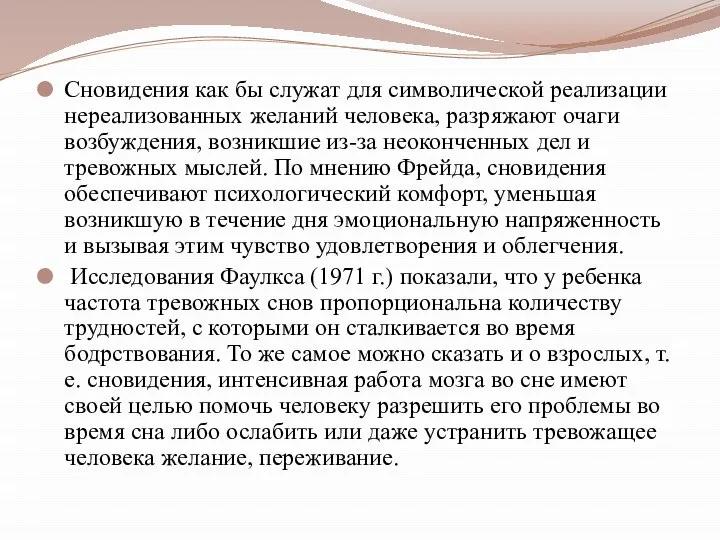 Сновидения как бы служат для символической реализации нереализованных желаний человека, разряжают очаги возбуждения, возникшие из-за неоконченных дел и тревожных мыслей. По мнению Фрейда, сновидения обеспечивают психологический комфорт, уменьшая возникшую в течение дня эмоциональную напряженность и вызывая этим чувство удовлетворения и облегчения.

Исследования Фаулкса (1971 г.) показали, что у ребенка частота тревожных снов пропорциональна количеству трудностей, с которыми он сталкивается во время бодрствования. То же самое можно сказать и о взрослых, т. е. сновидения, интенсивная работа мозга во сне имеют своей целью помочь человеку разрешить его проблемы во время сна либо ослабить или даже устранить тревожащее человека желание, переживание.